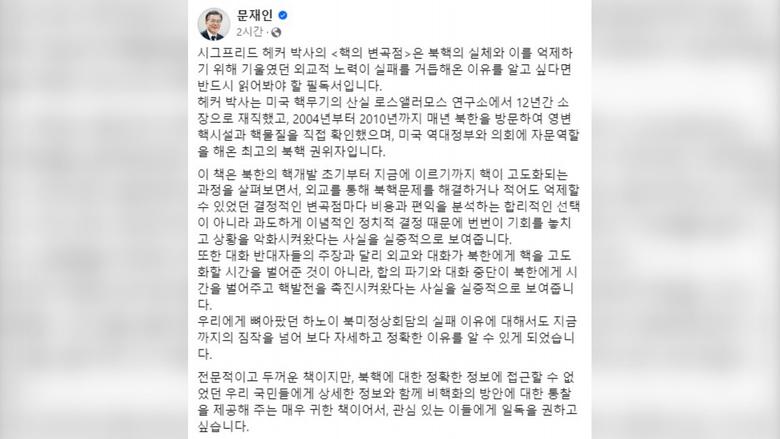 문재인
2시간 ·

시그프리드 헤커 박사의 <핵의 변곡점>은 북핵의 실체와 이를 억제하기 위해 기울였던 외교적 노력이 실패를 거듭해온 이유를 알고 싶다면 반드시 읽어봐야 할 필독서입니다.
헤커 박사는 미국 핵무기의 산실 로스앨러모스 연구소에서 12년간 소장으로 재직했고, 2004년부터 2010년까지 매년 북한을 방문하여 영변 핵시설과 핵물질을 직접 확인했으며, 미국 역대정부와 의회에 자문역할을 해온 최고의 북핵 권위자입니다.

이 책은 북한의 핵개발 초기부터 지금에 이르기까지 핵이 고도화되는 과정을 살펴보면서, 외교를 통해 북핵문제를 해결하거나 적어도 억제할 수 있었던 결정적인 변곡점마다 비용과 편익을 분석하는 합리적인 선택이 아니라 과도하게 이념적인 정치적 결정 때문에 번번이 기회를 놓치고 상황을 악화시켜왔다는 사실을 실증적으로 보여줍니다.
또한 대화 반대자들의 주장과 달리 외교와 대화가 북한에게 핵을 고도화할 시간을 벌어준 것이 아니라, 합의 파기와 대화 중단이 북한에게 시간을 벌어주고 핵발전을 촉진시켜왔다는 사실을 실증적으로 보여줍니다.
우리에게 뼈아팠던 하노이 북미정상회담의 실패 이유에 대해서도 지금까지의 짐작을 넘어 보다 자세하고 정확한 이유를 알 수 있게 되었습니다.

전문적이고 두꺼운 책이지만, 북핵에 대한 정확한 정보에 접근할 수 없었던 우리 국민들에게 상세한 정보와 함께 비핵화의 방안에 대한 통찰을 제공해 주는 매우 귀한 책이어서, 관심 있는 이들에게 일독을 권하고 싶습니다.